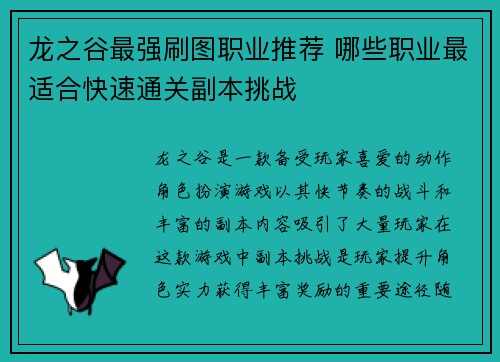 龙之谷最强刷图职业推荐 哪些职业最适合快速通关副本挑战

龙之谷是一款备受玩家喜爱的动作角色扮演游戏以其快节奏的战斗和丰富的副本内容吸引了大量玩家在这款游戏中副本挑战是玩家提升角色实力获得丰富奖励的重要途径随